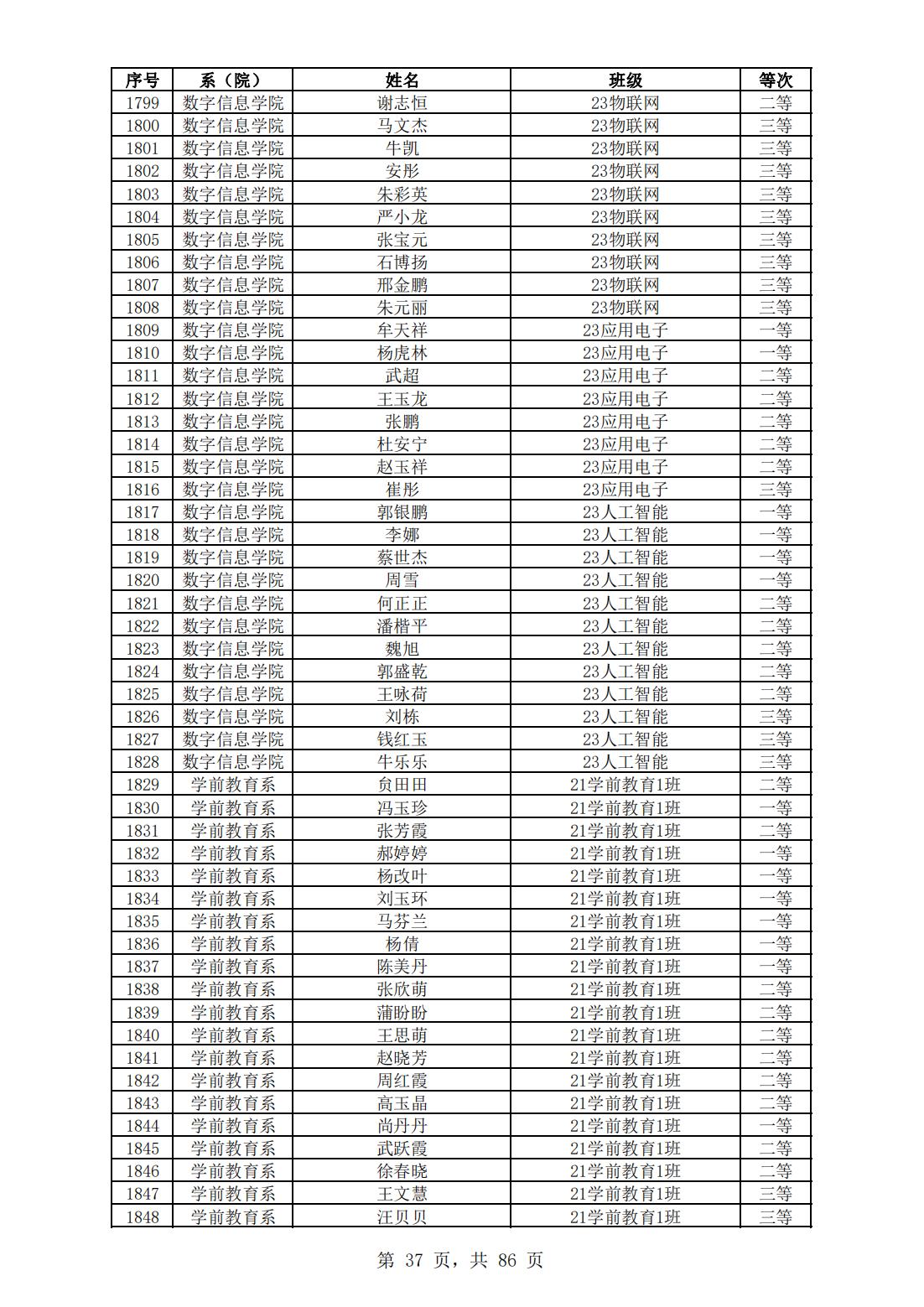 | 序号 | 系（院） | 姓名 | 班级 | 等次 |
|---|---|---|---|---|
| 1799 | 数字信息学院 | 谢志恒 | 23物联网 | 二等 |
| 1800 | 数字信息学院 | 马文杰 | 23物联网 | 三等 |
| 1801 | 数字信息学院 | 牛凯 | 23物联网 | 三等 |
| 1802 | 数字信息学院 | 安彤 | 23物联网 | 三等 |
| 1803 | 数字信息学院 | 朱彩英 | 23物联网 | 三等 |
| 1804 | 数字信息学院 | 严小龙 | 23物联网 | 三等 |
| 1805 | 数字信息学院 | 张宝元 | 23物联网 | 三等 |
| 1806 | 数字信息学院 | 石博扬 | 23物联网 | 三等 |
| 1807 | 数字信息学院 | 邢金鹏 | 23物联网 | 三等 |
| 1808 | 数字信息学院 | 朱元丽 | 23物联网 | 三等 |
| 1809 | 数字信息学院 | 牟天祥 | 23应用电子 | 一等 |
| 1810 | 数字信息学院 | 杨虎林 | 23应用电子 | 一等 |
| 1811 | 数字信息学院 | 武超 | 23应用电子 | 二等 |
| 1812 | 数字信息学院 | 王玉龙 | 23应用电子 | 二等 |
| 1813 | 数字信息学院 | 张鹏 | 23应用电子 | 二等 |
| 1814 | 数字信息学院 | 杜安宁 | 23应用电子 | 二等 |
| 1815 | 数字信息学院 | 赵玉祥 | 23应用电子 | 二等 |
| 1816 | 数字信息学院 | 崔彤 | 23应用电子 | 三等 |
| 1817 | 数字信息学院 | 郭银鹏 | 23人工智能 | 一等 |
| 1818 | 数字信息学院 | 李娜 | 23人工智能 | 一等 |
| 1819 | 数字信息学院 | 蔡世杰 | 23人工智能 | 一等 |
| 1820 | 数字信息学院 | 周雪 | 23人工智能 | 一等 |
| 1821 | 数字信息学院 | 何正正 | 23人工智能 | 二等 |
| 1822 | 数字信息学院 | 潘楷平 | 23人工智能 | 二等 |
| 1823 | 数字信息学院 | 魏旭 | 23人工智能 | 二等 |
| 1824 | 数字信息学院 | 郭盛乾 | 23人工智能 | 二等 |
| 1825 | 数字信息学院 | 王咏荷 | 23人工智能 | 二等 |
| 1826 | 数字信息学院 | 刘栋 | 23人工智能 | 三等 |
| 1827 | 数字信息学院 | 钱红玉 | 23人工智能 | 三等 |
| 1828 | 数字信息学院 | 牛乐乐 | 23人工智能 | 三等 |
| 1829 | 学前教育系 | 贠田田 | 21学前教育1班 | 二等 |
| 1830 | 学前教育系 | 冯玉珍 | 21学前教育1班 | 一等 |
| 1831 | 学前教育系 | 张芳霞 | 21学前教育1班 | 二等 |
| 1832 | 学前教育系 | 郝婷婷 | 21学前教育1班 | 一等 |
| 1833 | 学前教育系 | 杨改叶 | 21学前教育1班 | 一等 |
| 1834 | 学前教育系 | 刘玉环 | 21学前教育1班 | 一等 |
| 1835 | 学前教育系 | 马芬兰 | 21学前教育1班 | 一等 |
| 1836 | 学前教育系 | 杨倩 | 21学前教育1班 | 一等 |
| 1837 | 学前教育系 | 陈美丹 | 21学前教育1班 | 一等 |
| 1838 | 学前教育系 | 张欣萌 | 21学前教育1班 | 二等 |
| 1839 | 学前教育系 | 蒲盼盼 | 21学前教育1班 | 二等 |
| 1840 | 学前教育系 | 王思萌 | 21学前教育1班 | 二等 |
| 1841 | 学前教育系 | 赵晓芳 | 21学前教育1班 | 二等 |
| 1842 | 学前教育系 | 周红霞 | 21学前教育1班 | 二等 |
| 1843 | 学前教育系 | 高玉晶 | 21学前教育1班 | 二等 |
| 1844 | 学前教育系 | 尚丹丹 | 21学前教育1班 | 一等 |
| 1845 | 学前教育系 | 武跃霞 | 21学前教育1班 | 二等 |
| 1846 | 学前教育系 | 徐春晓 | 21学前教育1班 | 二等 |
| 1847 | 学前教育系 | 王文慧 | 21学前教育1班 | 三等 |
| 1848 | 学前教育系 | 汪贝贝 | 21学前教育1班 | 三等 |

第 37 页，共 86 页